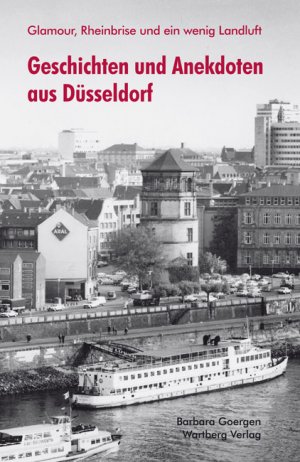 Glamour, Rheinbrise und ein wenig Landluft

Geschichten und Anekdoten aus Düsseldorf

ARAL

Barbara Goergen
Wartberg Verlag